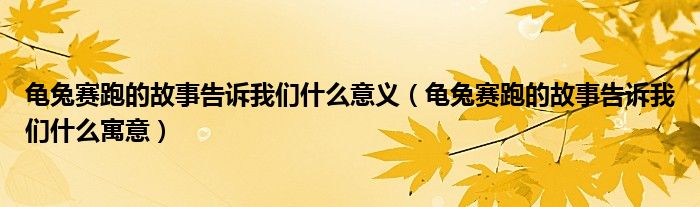 龟兔赛跑的故事告诉我们什么意义（龟兔赛跑的故事告诉我们什么寓意）